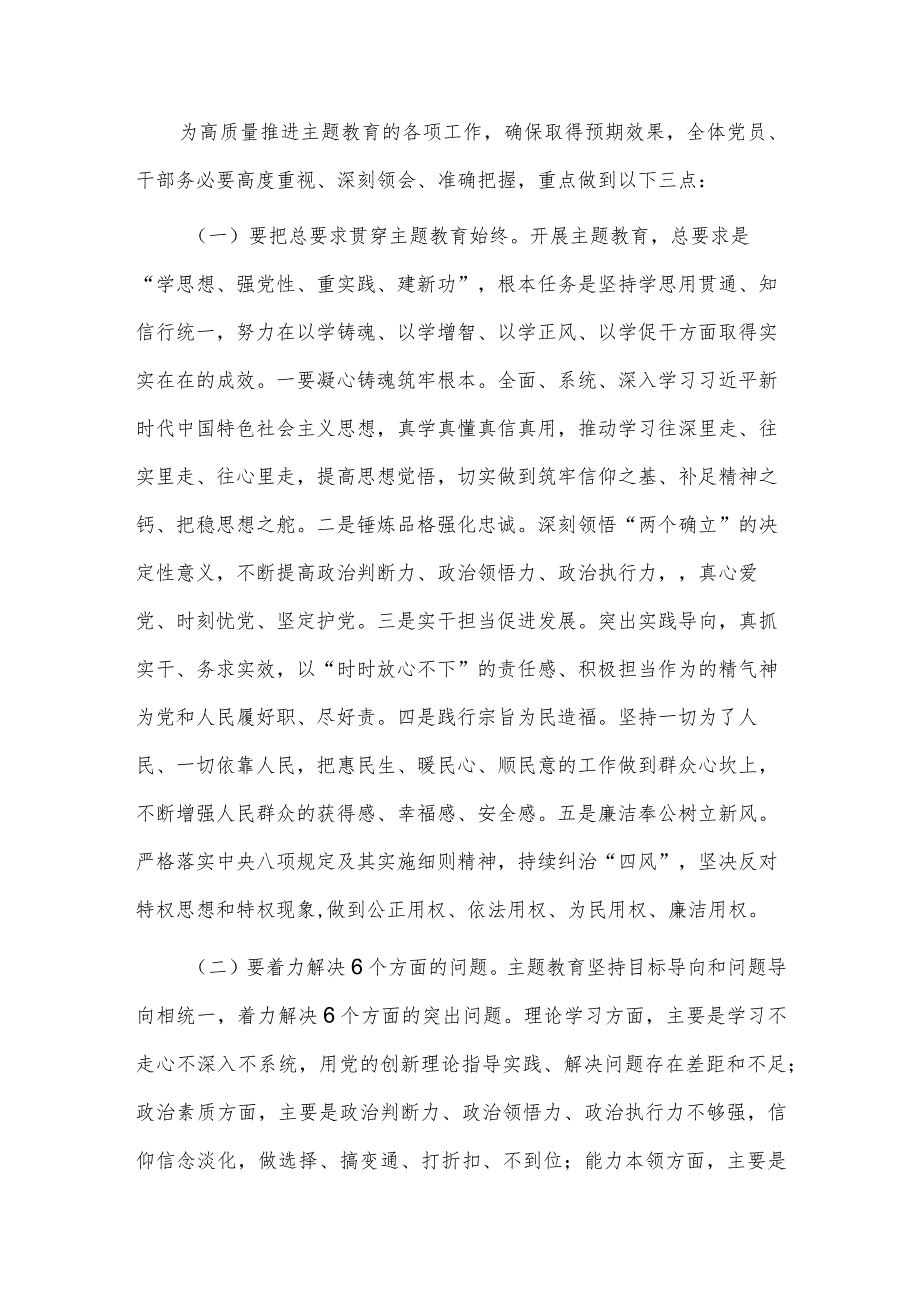 为高质量推进主题教育的各项工作，确保取得预期效果，全体党员、干部务必要高度重视、深刻领会、准确把握，重点做到以下三点：

（一）要把总要求贯穿主题教育始终。开展主题教育，总要求是“学思想、强党性、重实践、建新功”，根本任务是坚持学思用贯通、知信行统一，努力在以学铸魂、以学增智、以学正风、以学促干方面取得实实在在的成效。一要凝心铸魂筑牢根本。全面、系统、深入学习习近平新时代中国特色社会主义思想，真学真懂真信真用，推动学习往深里走、往实里走、往心里走，提高思想觉悟，切实做到筑牢信仰之基、补足精神之钙、把稳思想之舵。二是锤炼品格强化忠诚。深刻领悟“两个确立”的决定性意义，不断提高政治判断力、政治领悟力、政治执行力，，真心爱党、时刻忧党、坚定护党。三是实干担当促进发展。突出实践导向，真抓实干、务求实效，以“时时放心不下”的责任感、积极担当作为的精气神为党和人民履好职、尽好责。四是践行宗旨为民造福。坚持一切为了人民、一切依靠人民，把惠民生、暖民心、顺民意的工作做到群众心坎上，不断增强人民群众的获得感、幸福感、安全感。五是廉洁奉公树立新风。严格落实中央八项规定及其实施细则精神，持续纠治“四风”，坚决反对特权思想和特权现象,做到公正用权、依法用权、为民用权、廉洁用权。

（二）要着力解决6个方面的问题。主题教育坚持目标导向和问题导向相统一，着力解决6个方面的突出问题。理论学习方面，主要是学习不走心不深入不系统，用党的创新理论指导实践、解决问题存在差距和不足；政治素质方面，主要是政治判断力、政治领悟力、政治执行力不够强，信仰信念淡化，做选择、搞变通、打折扣、不到位；能力本领方面，主要是